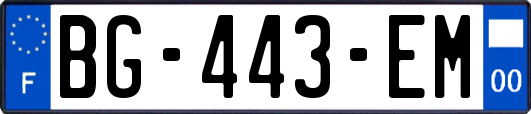 F
BG-443-EM
00